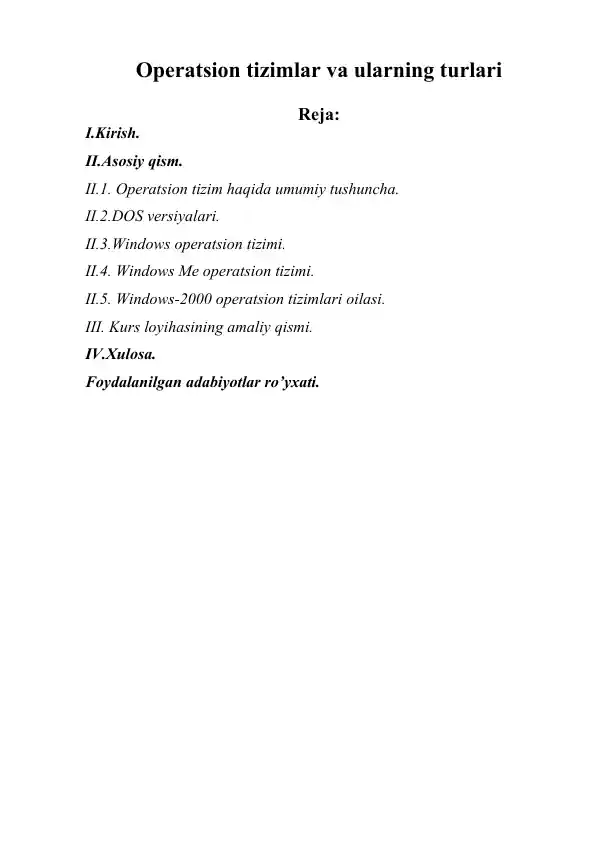 Operatsion tizimlar va ularning turlari

Reja:

I.Kirish.

II.Asosiy qism.

II.1. Operatsion tizim haqida umumiy tushuncha.

II.2.DOS versiyalari.

II.3.Windows operatsion tizimi.

II.4. Windows Me operatsion tizimi.

II.5. Windows-2000 operatsion tizimlari oilasi.

III. Kurs loyihasining amaliy qismi.

IV.Xulosa.

Foydalanilgan adabiyotlar ro’yxati.